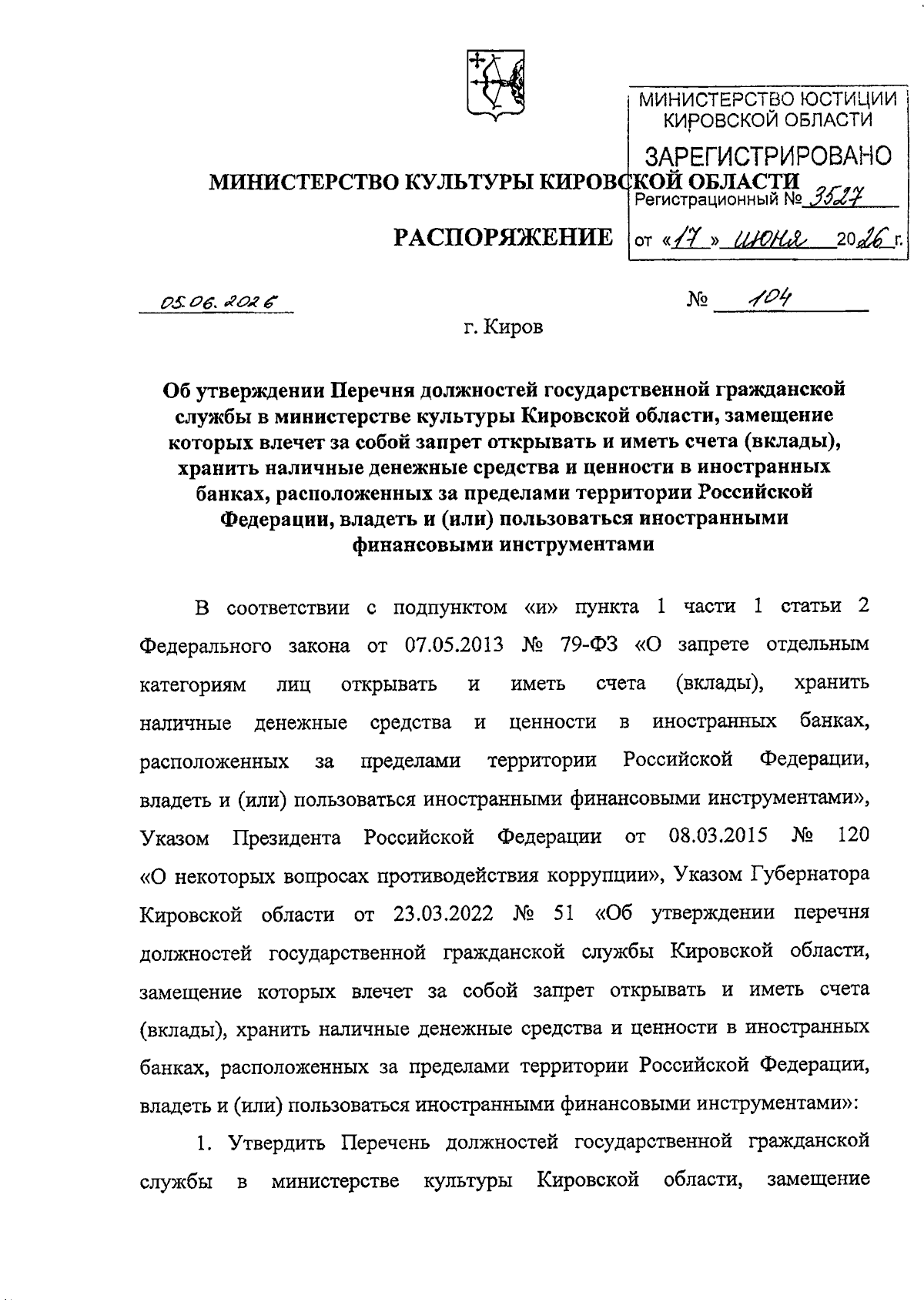 МИНИСТЕРСТВО ЮСТИЦИИ КИРОВСКОЙ ОБЛАСТИ
ЗАРЕГИСТРИРОВАНО
Регистрационный № 3527
от «17» июня 2026 г.

МИНИСТЕРСТВО КУЛЬТУРЫ КИРОВСКОЙ ОБЛАСТИ

РАСПОРЯЖЕНИЕ

05.06.2026 № 104

г. Киров

Об утверждении Перечня должностей государственной гражданской службы в министерстве культуры Кировской области, замещение которых влечет за собой запрет открывать и иметь счета (вклады), хранить наличные денежные средства и ценности в иностранных банках, расположенных за пределами территории Российской Федерации, владеть и (или) пользоваться иностранными финансовыми инструментами

В соответствии с подпунктом «и» пункта 1 части 1 статьи 2 Федерального закона от 07.05.2013 № 79-ФЗ «О запрете отдельным категориям лиц открывать и иметь счета (вклады), хранить наличные денежные средства и ценности в иностранных банках, расположенных за пределами территории Российской Федерации, владеть и (или) пользоваться иностранными финансовыми инструментами», Указом Президента Российской Федерации от 08.03.2015 № 120 «О некоторых вопросах противодействия коррупции», Указом Губернатора Кировской области от 23.03.2022 № 51 «Об утверждении перечня должностей государственной гражданской службы Кировской области, замещение которых влечет за собой запрет открывать и иметь счета (вклады), хранить наличные денежные средства и ценности в иностранных банках, расположенных за пределами территории Российской Федерации, владеть и (или) пользоваться иностранными финансовыми инструментами»:

1. Утвердить Перечень должностей государственной гражданской службы в министерстве культуры Кировской области, замещение